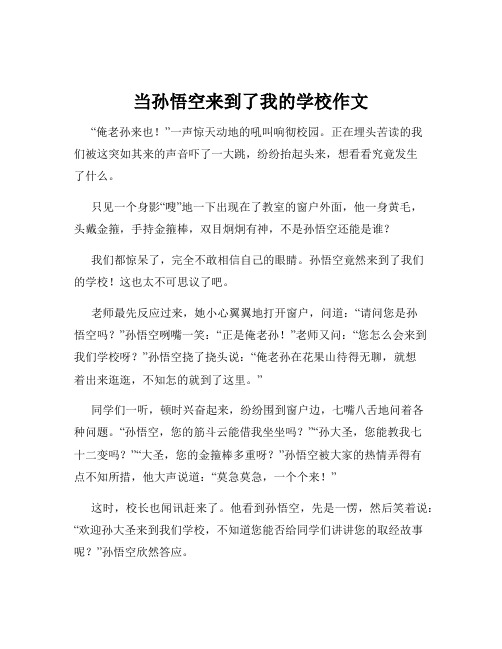 当孙悟空来到了我的学校作文

“俺老孙来也！”一声惊天动地的吼叫响彻校园。正在埋头苦读的我们被这突如其来的声音吓了一大跳，纷纷抬起头来，想看看究竟发生了什么。

只见一个身影“嗖”地一下出现在了教室的窗户外面，他一身黄毛，头戴金箍，手持金箍棒，双目炯炯有神，不是孙悟空还能是谁？

我们都惊呆了，完全不敢相信自己的眼睛。孙悟空竟然来到了我们的学校！这也太不可思议了吧。

老师最先反应过来，她小心翼翼地打开窗户，问道：“请问您是孙悟空吗？”孙悟空咧嘴一笑：“正是俺老孙！”老师又问：“您怎么会来到我们学校呀？”孙悟空挠了挠头说：“俺老孙在花果山待得无聊，就想着出来逛逛，不知怎的就到了这里。”

同学们一听，顿时兴奋起来，纷纷围到窗户边，七嘴八舌地问着各种问题。“孙悟空，您的筋斗云能借我坐坐吗？”“孙大圣，您能教我七十二变吗？”“大圣，您的金箍棒多重呀？”孙悟空被大家的热情弄得有点不知所措，他大声说道：“莫急莫急，一个个来！”

这时，校长也闻讯赶来了。他看到孙悟空，先是一愣，然后笑着说：“欢迎孙大圣来到我们学校，不知道您能否给同学们讲讲您的取经故事呢？”孙悟空欣然答应。